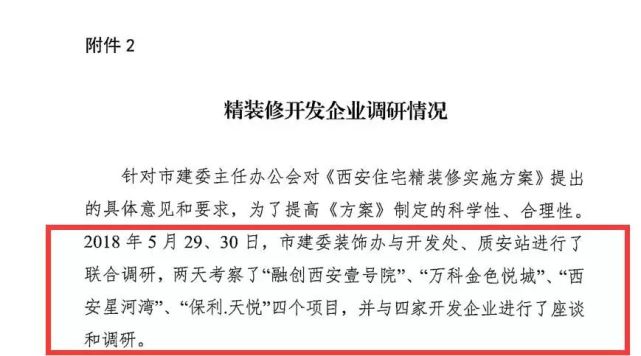 附件 2

精装修开发企业调研情况

针对市建委主任办公会对《西安住宅精装修实施方案》提出的具体意见和要求，为了提高《方案》制定的科学性、合理性。2018 年 5 月 29、30 日，市建委装饰办与开发处、质安站进行了联合调研，两天考察了“融创西安壹号院”、“万科金色悦城”、“西安星河湾”、“保利.天悦”四个项目，并与四家开发企业进行了座谈和调研。